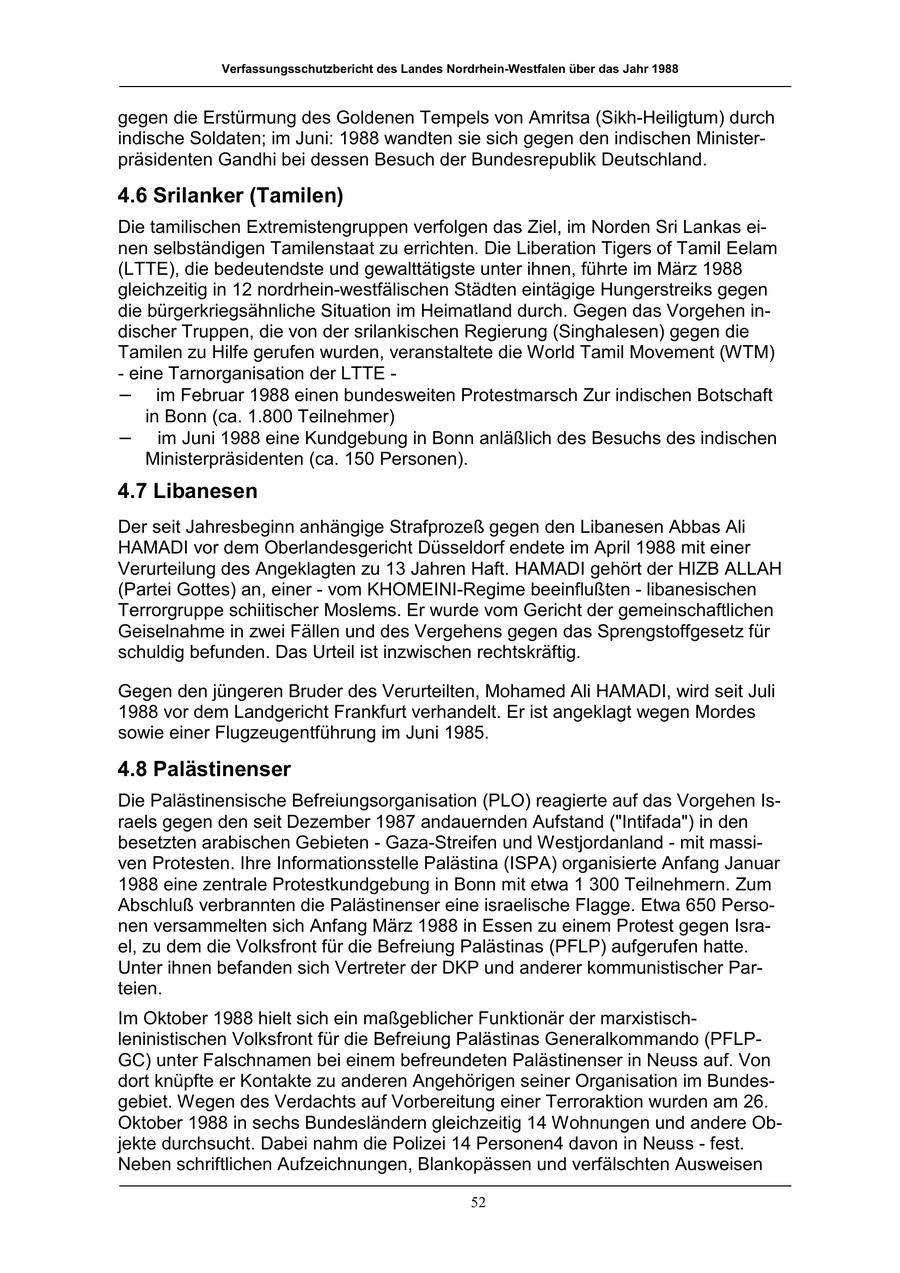 Verfassungsschutzbericht des Landes Nordrhein-Westfalen über das Jahr 1988

gegen die Erstürmung des Goldenen Tempels von Amritsa (Sikh-Heiligtum) durch indische Soldaten; im Juni: 1988 wandten sie sich gegen den indischen Ministerpräsidenten Gandhi bei dessen Besuch der Bundesrepublik Deutschland.

4.6 Srilanker (Tamilen)

Die tamilischen Extremistengruppen verfolgen das Ziel, im Norden Sri Lankas einen selbständigen Tamilenstaat zu errichten. Die Liberation Tigers of Tamil Eelam (LTTE), die bedeutendste und gewalttätigste unter ihnen, führte im März 1988 gleichzeitig in 12 nordrhein-westfälischen Städten eintägige Hungerstreiks gegen die bürgerkriegsähnliche Situation im Heimatland durch. Gegen das Vorgehen indischer Truppen, die von der srilankischen Regierung (Singhalesen) gegen die Tamilen zu Hilfe gerufen wurden, veranstaltete die World Tamil Movement (WTM) - eine Tarnorganisation der LTTE -
– im Februar 1988 einen bundesweiten Protestmarsch Zur indischen Botschaft in Bonn (ca. 1.800 Teilnehmer)
– im Juni 1988 eine Kundgebung in Bonn anläßlich des Besuchs des indischen Ministerpräsidenten (ca. 150 Personen).

4.7 Libanesen

Der seit Jahresbeginn anhängige Strafprozeß gegen den Libanesen Abbas Ali HAMADI vor dem Oberlandesgericht Düsseldorf endete im April 1988 mit einer Verurteilung des Angeklagten zu 13 Jahren Haft. HAMADI gehört der HIZB ALLAH (Partei Gottes) an, einer - vom KHOMEINI-Regime beeinflußten - libanesischen Terrorgruppe schiitischer Moslems. Er wurde vom Gericht der gemeinschaftlichen Geiselnahme in zwei Fällen und des Vergehens gegen das Sprengstoffgesetz für schuldig befunden. Das Urteil ist inzwischen rechtskräftig.

Gegen den jüngeren Bruder des Verurteilten, Mohamed Ali HAMADI, wird seit Juli 1988 vor dem Landgericht Frankfurt verhandelt. Er ist angeklagt wegen Mordes sowie einer Flugzeugentführung im Juni 1985.

4.8 Palästinenser

Die Palästinensische Befreiungsorganisation (PLO) reagierte auf das Vorgehen Israels gegen den seit Dezember 1987 andauernden Aufstand ("Intifada") in den besetzten arabischen Gebieten - Gaza-Streifen und Westjordanland - mit massiven Protesten. Ihre Informationsstelle Palästina (ISPA) organisierte Anfang Januar 1988 eine zentrale Protestkundgebung in Bonn mit etwa 1 300 Teilnehmern. Zum Abschluß verbrannten die Palästinenser eine israelische Flagge. Etwa 650 Personen versammelten sich Anfang März 1988 in Essen zu einem Protest gegen Israel, zu dem die Volksfront für die Befreiung Palästinas (PFLP) aufgerufen hatte. Unter ihnen befanden sich Vertreter der DKP und anderer kommunistischer Parteien.

Im Oktober 1988 hielt sich ein maßgeblicher Funktionär der marxistisch-leninistischen Volksfront für die Befreiung Palästinas Generalkommando (PFLP-GC) unter Falschnamen bei einem befreundeten Palästinenser in Neuss auf. Von dort knüpfte er Kontakte zu anderen Angehörigen seiner Organisation im Bundesgebiet. Wegen des Verdachts auf Vorbereitung einer Terroraktion wurden am 26. Oktober 1988 in sechs Bundesländern gleichzeitig 14 Wohnungen und andere Objekte durchsucht. Dabei nahm die Polizei 14 Personen4 davon in Neuss - fest. Neben schriftlichen Aufzeichnungen, Blankopässen und verfälschten Ausweisen

52